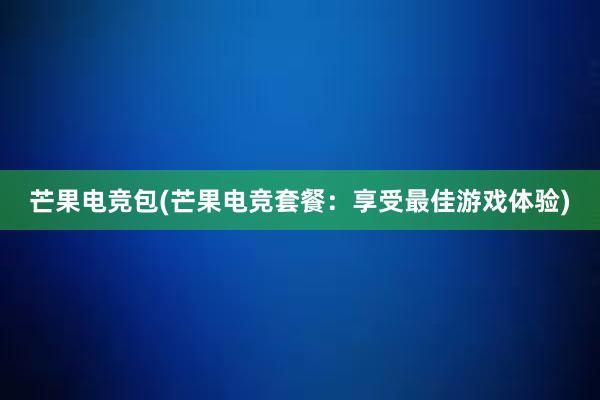 芒果电竞包(芒果电竞套餐：享受最佳游戏体验)